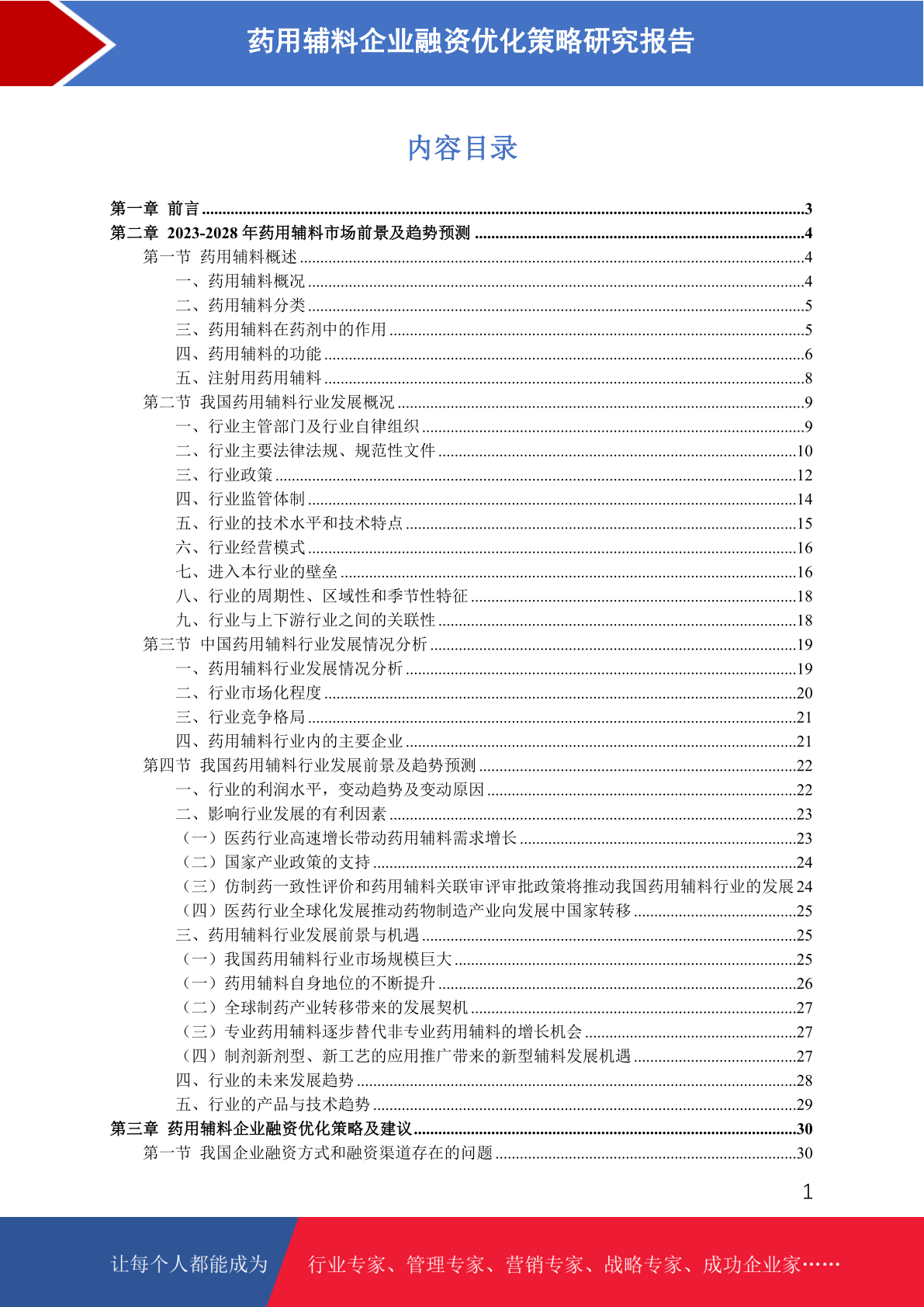 药用辅料企业融资优化策略研究报告

内容目录

第一章 前言 ........3
第二章 2023-2028 年药用辅料市场前景及趋势预测 ........4
第一节 药用辅料概述 ........4
一、药用辅料概况 ........4
二、药用辅料分类 ........5
三、药用辅料在药剂中的作用 ........5
四、药用辅料的功能 ........6
五、注射用药用辅料 ........8
第二节 我国药用辅料行业发展概况 ........9
一、行业主管部门及行业自律组织 ........9
二、行业主要法律法规、规范性文件 ........10
三、行业政策 ........12
四、行业监管体制 ........14
五、行业的技术水平和技术特点 ........15
六、行业经营模式 ........16
七、进入本行业的壁垒 ........16
八、行业的周期性、区域性和季节性特征 ........18
九、行业与上下游行业之间的关联性 ........18
第三节 中国药用辅料行业发展情况分析 ........19
一、药用辅料行业发展情况分析 ........19
二、行业市场化程度 ........20
三、行业竞争格局 ........21
四、药用辅料行业内的主要企业 ........21
第四节 我国药用辅料行业发展前景及趋势预测 ........22
一、行业的利润水平，变动趋势及变动原因 ........22
二、影响行业发展的有利因素 ........23
（一）医药行业高速增长带动药用辅料需求增长 ........23
（二）国家产业政策的支持 ........24
（三）仿制药一致性评价和药用辅料关联审评审批政策将推动我国药用辅料行业的发展 24
（四）医药行业全球化发展推动药物制造产业向发展中国家转移 ........25
三、药用辅料行业发展前景与机遇 ........25
（一）我国药用辅料行业市场规模巨大 ........25
（一）药用辅料自身地位的不断提升 ........26
（二）全球制药产业转移带来的发展契机 ........27
（三）专业药用辅料逐步替代非专业药用辅料的增长机会 ........27
（四）制剂新剂型、新工艺的应用推广带来的新型辅料发展机遇 ........27
四、行业的未来发展趋势 ........28
五、行业的产品与技术趋势 ........29
第三章 药用辅料企业融资优化策略及建议 ........30
第一节 我国企业融资方式和融资渠道存在的问题 ........30

1

让每个人都能成为 行业专家、管理专家、营销专家、战略专家、成功企业家……